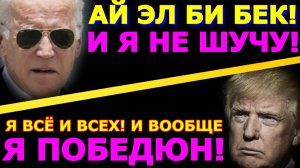 АЙ ЭЛ БИ БЕК!
И Я НЕ ШУЧУ!

Я ВСЁ И ВСЕХ! И ВООБЩЕ
Я ПОБЕДЮН!